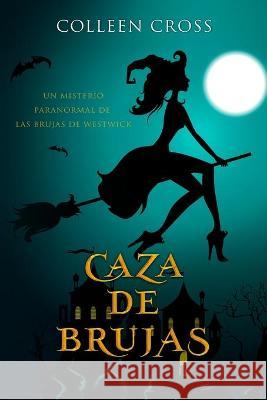 COLLEEN CROSS

UN MISTERIO PARANORMAL DE LAS BRUJAS DE WESTWICK

CAZA DE BRUJAS

Kraina Książek